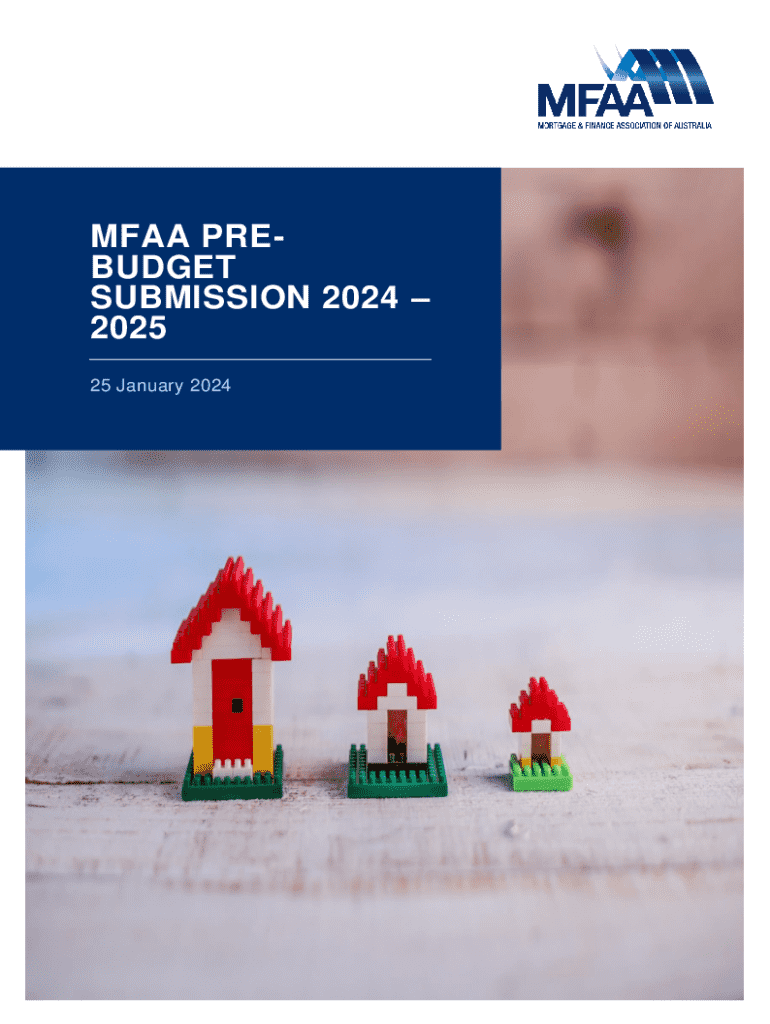 MFAA
MORTGAGE & FINANCE ASSOCIATION OF AUSTRALIA

MFAA PRE-BUDGET SUBMISSION 2024 – 2025

25 January 2024